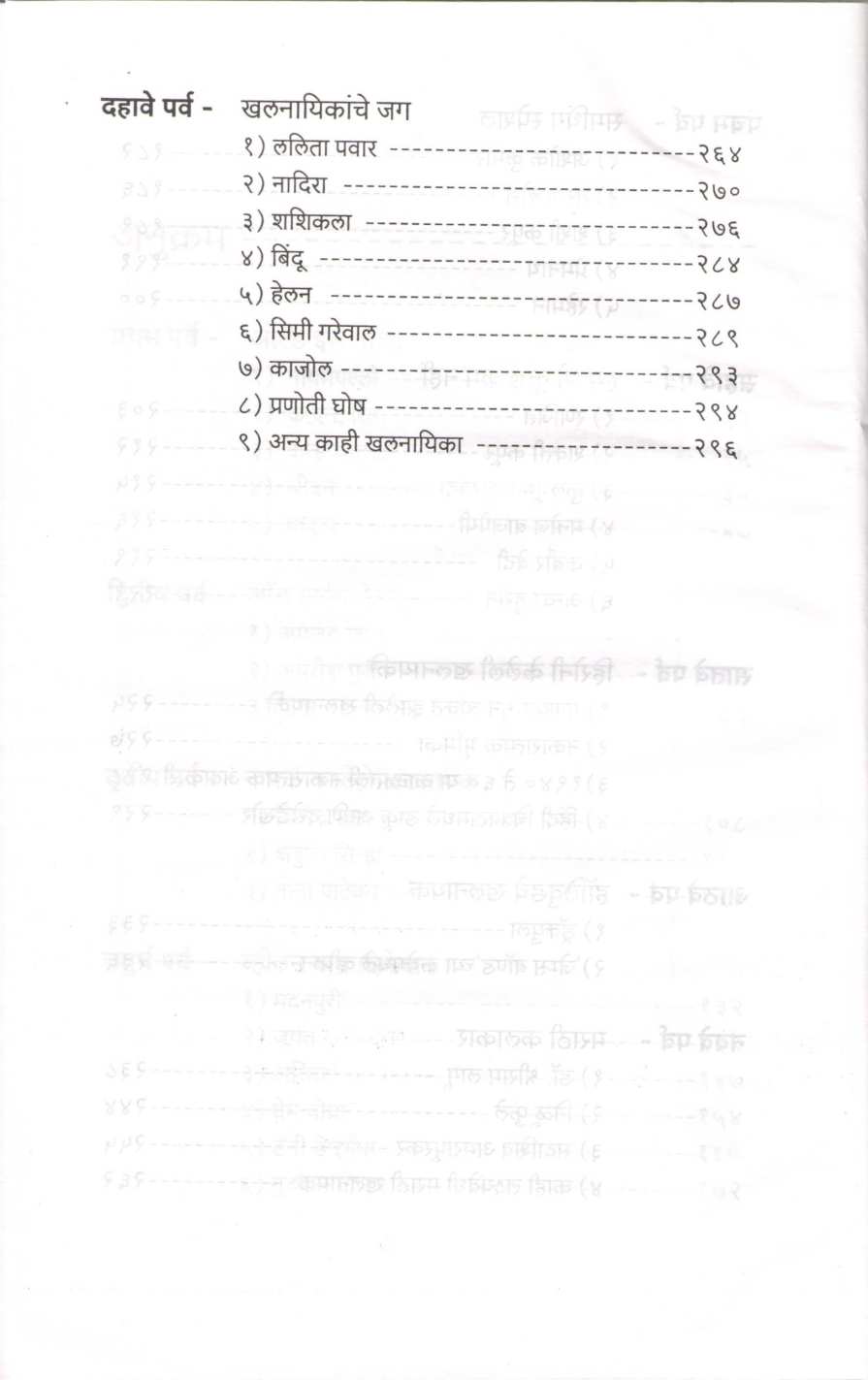 दहावे पर्व - खलनायिकांचे जग

१) ललिता पवार २६४
२) नादिरा २७०
३) शशिकला २७६
४) बिंदू २८४
५) हेलन २८७
६) सिमी गरेवाल २८९
७) काजोल २९३
८) प्रणोती घोष २९४
९) अन्य काही खलनायिका २९६